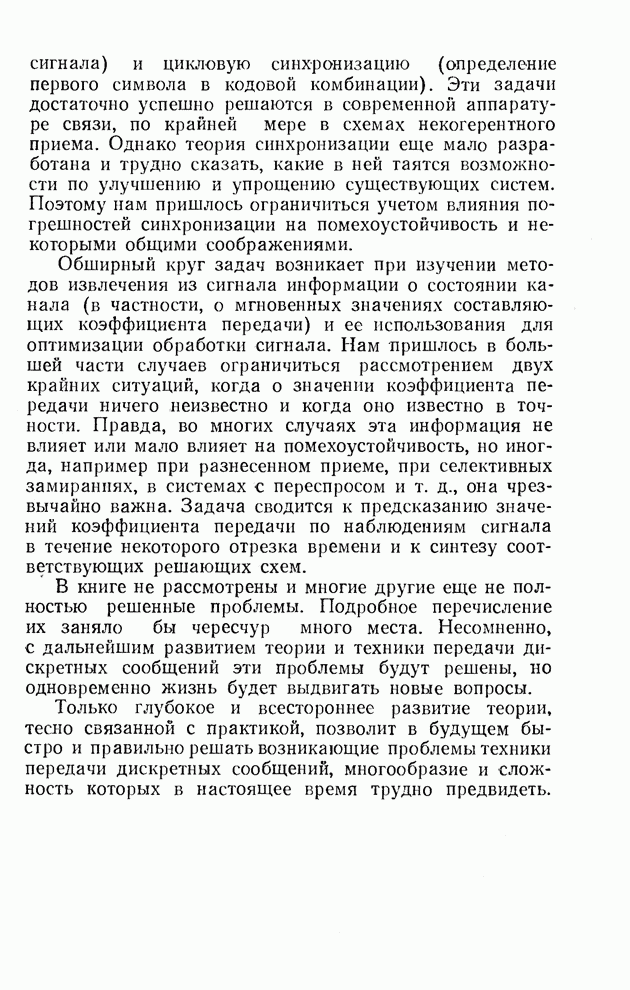 сигнала) и цикловую синхронизацию (определение первого символа в кодовой комбинации). Эти задачи достаточно успешно решаются в современной аппаратуре связи, по крайней мере в схемах некогерентного приема. Однако теория синхронизации еще мало разработана и трудно сказать, какие в ней таятся возможности по улучшению и упрощению существующих систем. Поэтому нам пришлось ограничиться учетом влияния погрешностей синхронизации на помехоустойчивость и некоторыми общими соображениями.

Обширный круг задач возникает при изучении методов извлечения из сигнала информации о состоянии канала (в частности, о мгновенных значениях составляющих коэффициента передачи) и ее использования для оптимизации обработки сигнала. Нам пришлось в большей части случаев ограничиться рассмотрением двух крайних ситуаций, когда о значении коэффициента передачи ничего неизвестно и когда оно известно в точности. Правда, во многих случаях эта информация не влияет или мало влияет на помехоустойчивость, но иногда, например при разнесенном приеме, при селективных замираниях, в системах с переспросом и т. д., она чрезвычайно важна. Задача сводится к предсказанию значений коэффициента передачи по наблюдениям сигнала в течение некоторого отрезка времени и к синтезу соответствующих решающих схем.

В книге не рассмотрены и многие другие еще не полностью решенные проблемы. Подробное перечисление их заняло бы чересчур много места. Несомненно, с дальнейшим развитием теории и техники передачи дискретных сообщений эти проблемы будут решены, но одновременно жизнь будет выдвигать новые вопросы.

Только глубокое и всестороннее развитие теории, тесно связанной с практикой, позволит в будущем быстро и правильно решать возникающие проблемы техники передачи дискретных сообщений, многообразие и сложность которых в настоящее время трудно предвидеть.